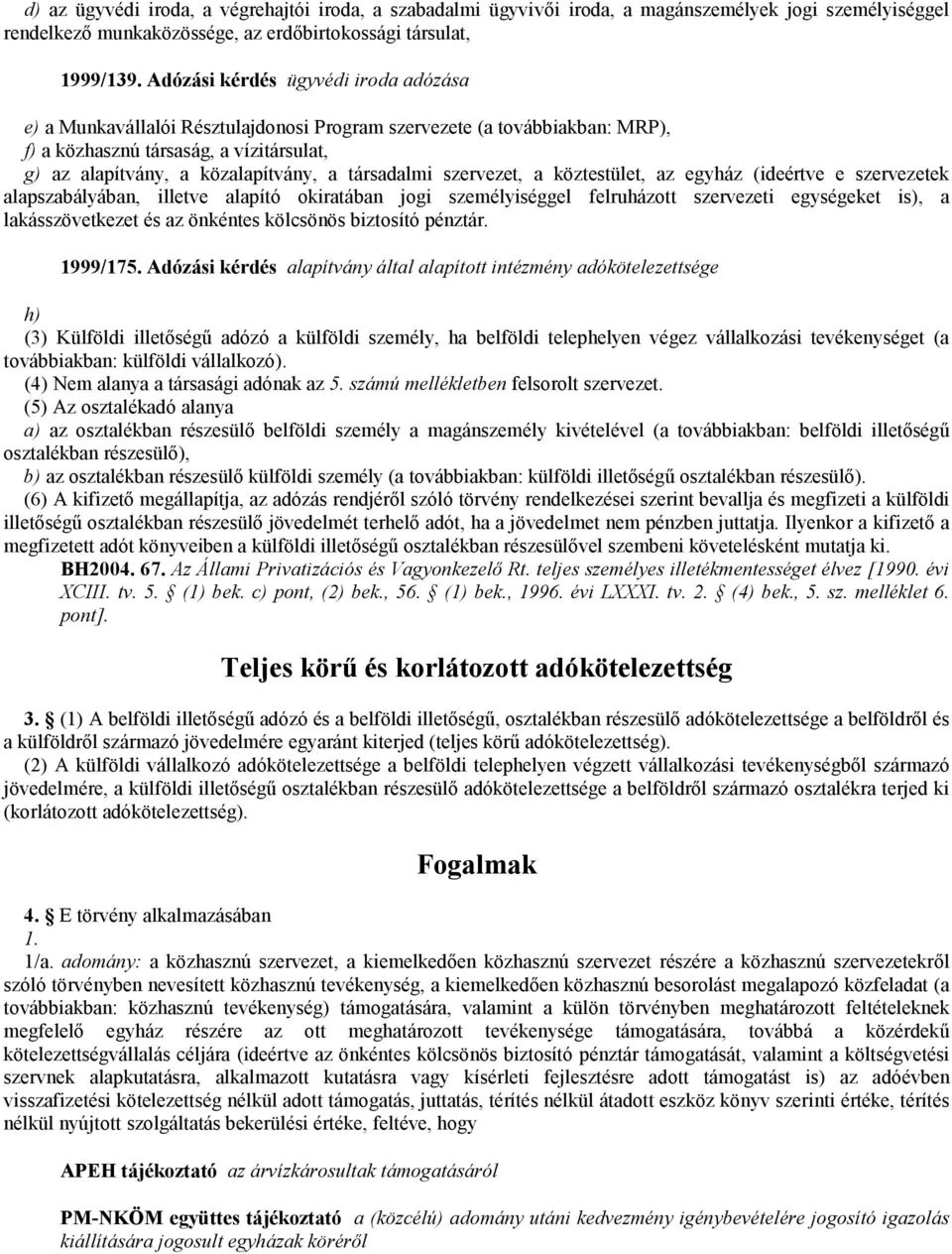 d) az ügyvédi iroda, a végrehajtói iroda, a szabadalmi ügyvivői iroda, a magánszemélyek jogi személyiséggel rendelkező munkaközössége, az erdőbirtokossági társulat,

1999/139. Adózási kérdés ügyvédi iroda adózása

e) a Munkavállalói Résztulajdonosi Program szervezete (a továbbiakban: MRP),
f) a közhasznú társaság, a vízitársulat,
g) az alapítvány, a közalapítvány, a társadalmi szervezet, a köztestület, az egyház (ideértve e szervezetek alapszabályában, illetve alapító okiratában jogi személyiséggel felruházott szervezeti egységeket is), a lakásszövetkezet és az önkéntes kölcsönös biztosító pénztár.

1999/175. Adózási kérdés alapítvány által alapított intézmény adókötelezettsége

h)
(3) Külföldi illetőségű adózó a külföldi személy, ha belföldi telephelyen végez vállalkozási tevékenységet (a továbbiakban: külföldi vállalkozó).
(4) Nem alanya a társasági adónak az 5. számú mellékletben felsorolt szervezet.
(5) Az osztalékadó alanya
a) az osztalékban részesülő belföldi személy a magánszemély kivételével (a továbbiakban: belföldi illetőségű osztalékban részesülő),
b) az osztalékban részesülő külföldi személy (a továbbiakban: külföldi illetőségű osztalékban részesülő).
(6) A kifizető megállapítja, az adózás rendjéről szóló törvény rendelkezései szerint bevallja és megfizeti a külföldi illetőségű osztalékban részesülő jövedelmét terhelő adót, ha a jövedelmet nem pénzben juttatja. Ilyenkor a kifizető a megfizetett adót könyveiben a külföldi illetőségű osztalékban részesülővel szembeni követelésként mutatja ki.
BH2004. 67. Az Állami Privatizációs és Vagyonkezelő Rt. teljes személyes illetékmentességet élvez [1990. évi XCIII. tv. 5. § (1) bek. c) pont, (2) bek., 56. § (1) bek., 1996. évi LXXXI. tv. 2. § (4) bek., 5. sz. melléklet 6. pont].

Teljes körű és korlátozott adókötelezettség

3. § (1) A belföldi illetőségű adózó és a belföldi illetőségű, osztalékban részesülő adókötelezettsége a belföldről és a külföldről származó jövedelmére egyaránt kiterjed (teljes körű adókötelezettség).
(2) A külföldi vállalkozó adókötelezettsége a belföldi telephelyen végzett vállalkozási tevékenységből származó jövedelmére, a külföldi illetőségű osztalékban részesülő adókötelezettsége a belföldről származó osztalékra terjed ki (korlátozott adókötelezettség).

Fogalmak

4. § E törvény alkalmazásában
1.
1/a. adomány: a közhasznú szervezet, a kiemelkedően közhasznú szervezet részére a közhasznú szervezetekről szóló törvényben nevesített közhasznú tevékenység, a kiemelkedően közhasznú besorolást megalapozó közfeladat (a továbbiakban: közhasznú tevékenység) támogatására, valamint a külön törvényben meghatározott feltételeknek megfelelő egyház részére az ott meghatározott tevékenysége támogatására, továbbá a közérdekű kötelezettségvállalás céljára (ideértve az önkéntes kölcsönös biztosító pénztár támogatását, valamint a költségvetési szervnek alapkutatásra, alkalmazott kutatásra vagy kísérleti fejlesztésre adott támogatást is) az adóévben visszafizetési kötelezettség nélkül adott támogatás, juttatás, térítés nélkül átadott eszköz könyv szerinti értéke, térítés nélkül nyújtott szolgáltatás bekerülési értéke, feltéve, hogy

APEH tájékoztató az árvízkárosultak támogatásáról

PM-NKÖM együttes tájékoztató a (közcélú) adomány utáni kedvezmény igénybevételére jogosító igazolás kiállítására jogosult egyházak köréről